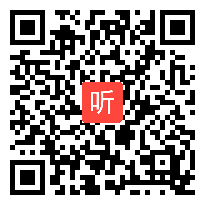 听